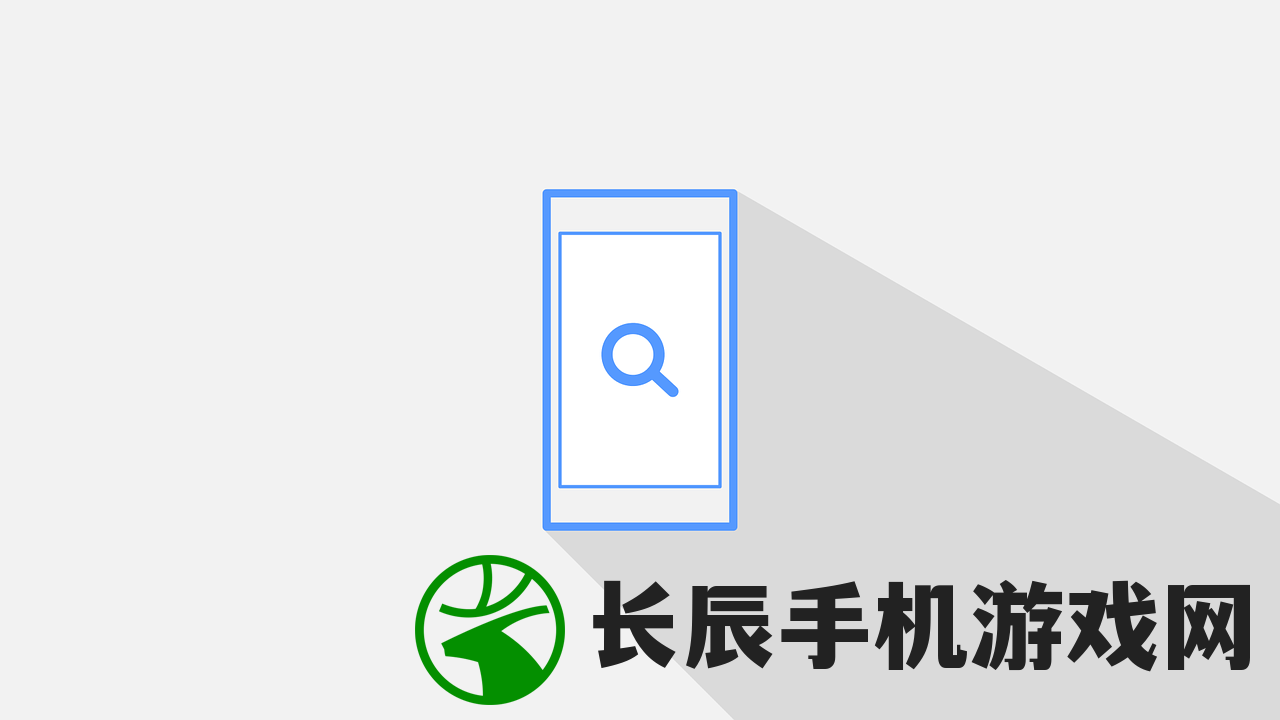 长辰手机游戏网